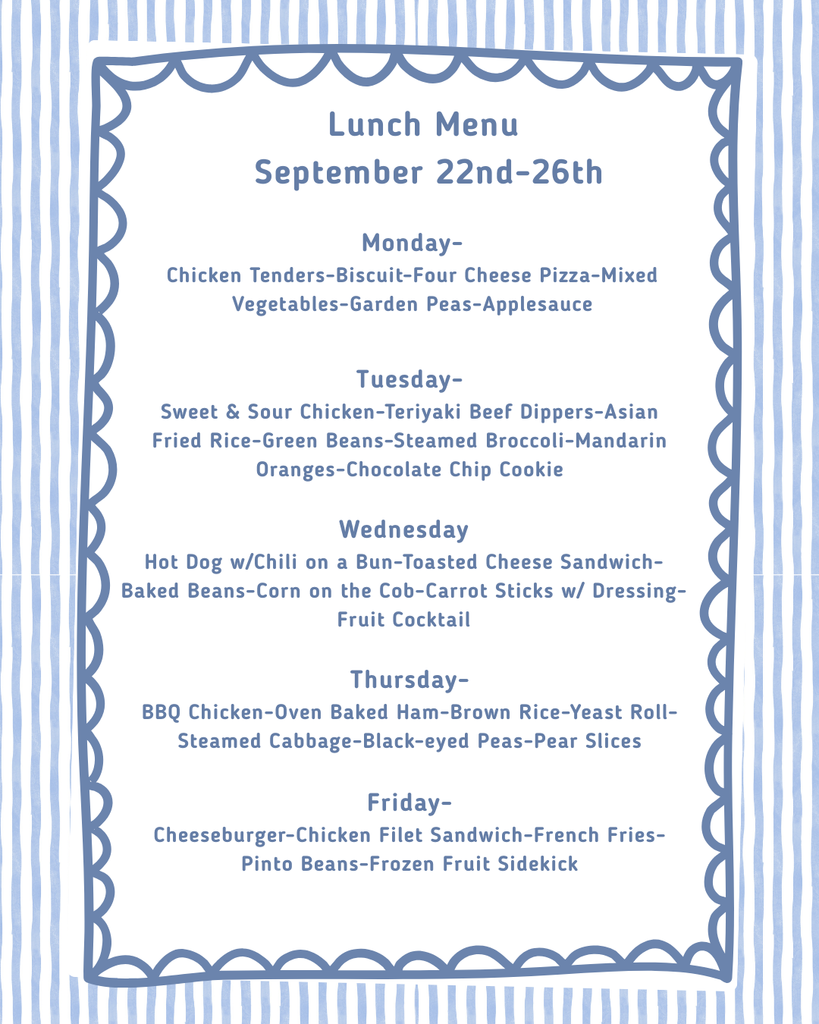 Lunch Menu
September 22nd-26th

Monday-
Chicken Tenders-Biscuit-Four Cheese Pizza-Mixed Vegetables-Garden Peas-Applesauce

Tuesday-
Sweet & Sour Chicken-Teriyaki Beef Dippers-Asian Fried Rice-Green Beans-Steamed Broccoli-Mandarin Oranges-Chocolate Chip Cookie

Wednesday
Hot Dog w/Chili on a Bun-Toasted Cheese Sandwich-Baked Beans-Corn on the Cob-Carrot Sticks w/ Dressing-Fruit Cocktail

Thursday-
BBQ Chicken-Oven Baked Ham-Brown Rice-Yeast Roll-Steamed Cabbage-Black-eyed Peas-Pear Slices

Friday-
Cheeseburger-Chicken Filet Sandwich-French Fries-Pinto Beans-Frozen Fruit Sidekick